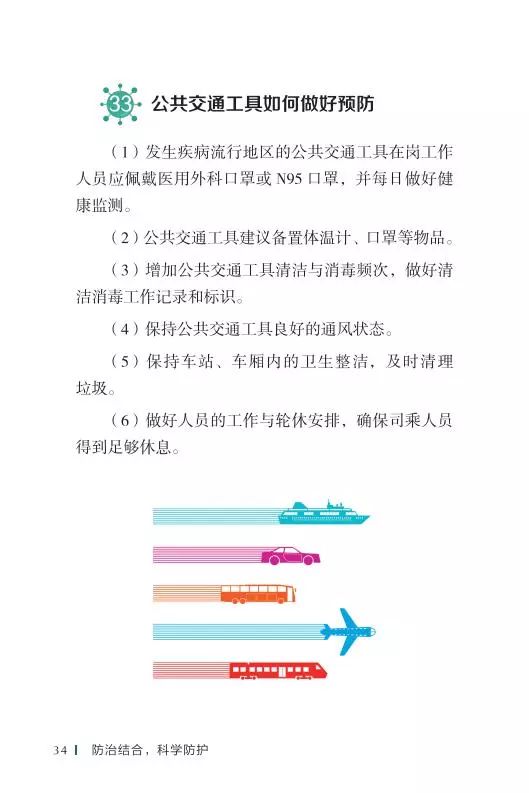 33 公共交通工具如何做好预防

（1）发生疾病流行地区的公共交通工具在岗工作人员应佩戴医用外科口罩或N95口罩，并每日做好健康监测。

（2）公共交通工具建议备置体温计、口罩等物品。

（3）增加公共交通工具清洁与消毒频次，做好清洁消毒工作记录和标识。

（4）保持公共交通工具良好的通风状态。

（5）保持车站、车厢内的卫生整洁，及时清理垃圾。

（6）做好人员的工作与轮休安排，确保司乘人员得到足够休息。

34 防治结合，科学防护